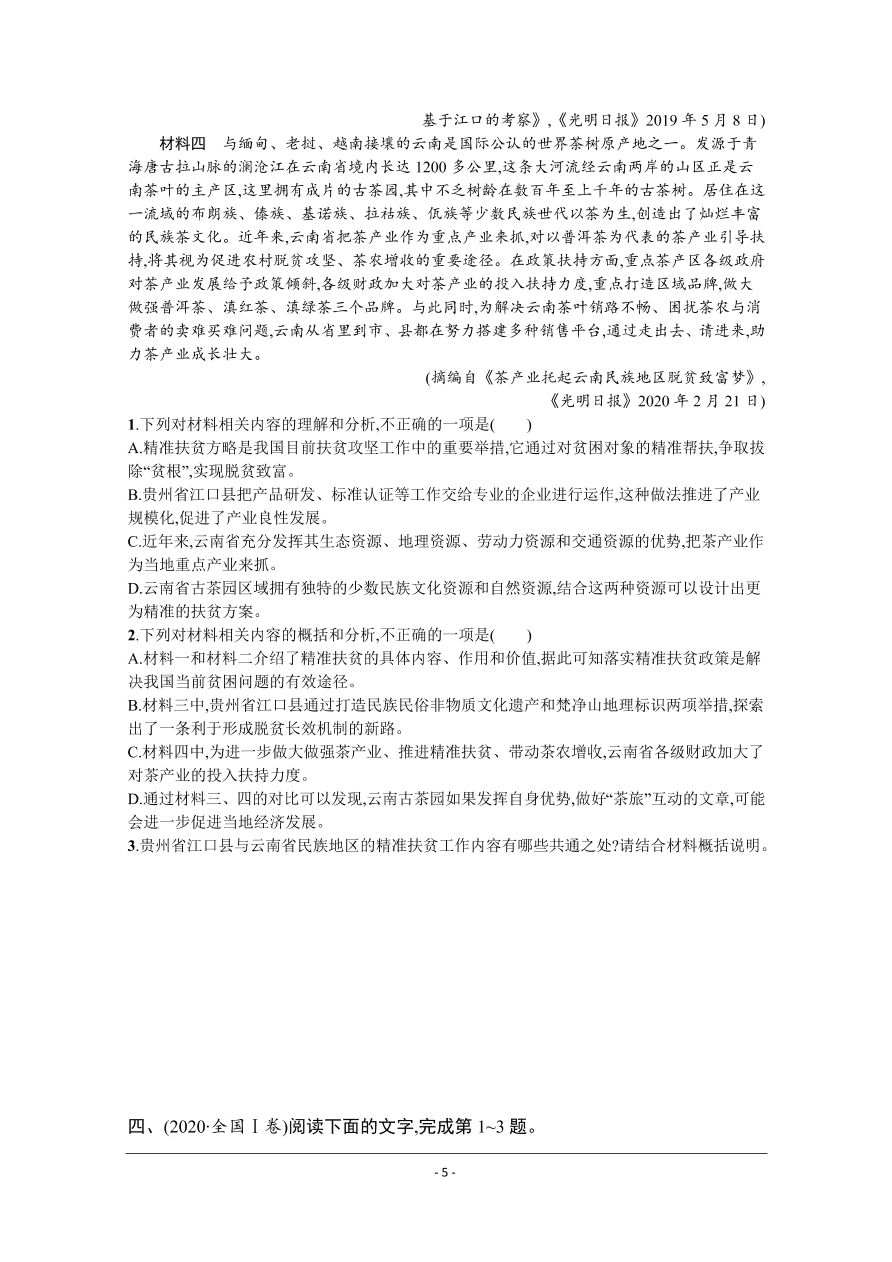 基于江口的考察》,《光明日报》2019 年 5 月 8 日)

材料四　与缅甸、老挝、越南接壤的云南是国际公认的世界茶树原产地之一。发源于青海唐古拉山脉的澜沧江在云南省境内长达 1200 多公里,这条大河流经云南两岸的山区正是云南茶叶的主产区,这里拥有成片的古茶园,其中不乏树龄在数百年至上千年的古茶树。居住在这一流域的布朗族、傣族、基诺族、拉祜族、佤族等少数民族世代以茶为生,创造出了灿烂丰富的民族茶文化。近年来,云南省把茶产业作为重点产业来抓,对以普洱茶为代表的茶产业引导扶持,将其视为促进农村脱贫攻坚、茶农增收的重要途径。在政策扶持方面,重点茶产区各级政府对茶产业发展给予政策倾斜,各级财政加大对茶产业的投入扶持力度,重点打造区域品牌,做大做强普洱茶、滇红茶、滇绿茶三个品牌。与此同时,为解决云南茶叶销路不畅、困扰茶农与消费者的卖难买难问题,云南从省里到市、县都在努力搭建多种销售平台,通过走出去、请进来,助力茶产业成长壮大。

(摘编自《茶产业托起云南民族地区脱贫致富梦》,《光明日报》2020 年 2 月 21 日)

1.下列对材料相关内容的理解和分析,不正确的一项是(　　)
A.精准扶贫方略是我国目前扶贫攻坚工作中的重要举措,它通过对贫困对象的精准帮扶,争取拔除“贫根”,实现脱贫致富。
B.贵州省江口县把产品研发、标准认证等工作交给专业的企业进行运作,这种做法推进了产业规模化,促进了产业良性发展。
C.近年来,云南省充分发挥其生态资源、地理资源、劳动力资源和交通资源的优势,把茶产业作为当地重点产业来抓。
D.云南省古茶园区域拥有独特的少数民族文化资源和自然资源,结合这两种资源可以设计出更为精准的扶贫方案。
2.下列对材料相关内容的概括和分析,不正确的一项是(　　)
A.材料一和材料二介绍了精准扶贫的具体内容、作用和价值,据此可知落实精准扶贫政策是解决我国当前贫困问题的有效途径。
B.材料三中,贵州省江口县通过打造民族民俗非物质文化遗产和梵净山地理标识两项举措,探索出了一条利于形成脱贫长效机制的新路。
C.材料四中,为进一步做大做强茶产业、推进精准扶贫、带动茶农增收,云南省各级财政加大了对茶产业的投入扶持力度。
D.通过材料三、四的对比可以发现,云南古茶园如果发挥自身优势,做好“茶旅”互动的文章,可能会进一步促进当地经济发展。
3.贵州省江口县与云南省民族地区的精准扶贫工作内容有哪些共通之处?请结合材料概括说明。

四、(2020·全国Ⅰ卷)阅读下面的文字,完成第 1~3 题。

- 5 -